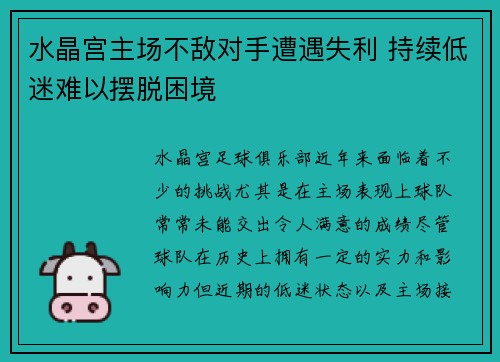 水晶宫主场不敌对手遭遇失利 持续低迷难以摆脱困境

水晶宫足球俱乐部近年来面临着不少的挑战尤其是在主场表现上球队常常未能交出令人满意的成绩尽管球队在历史上拥有一定的实力和影响力但近期的低迷状态以及主场接